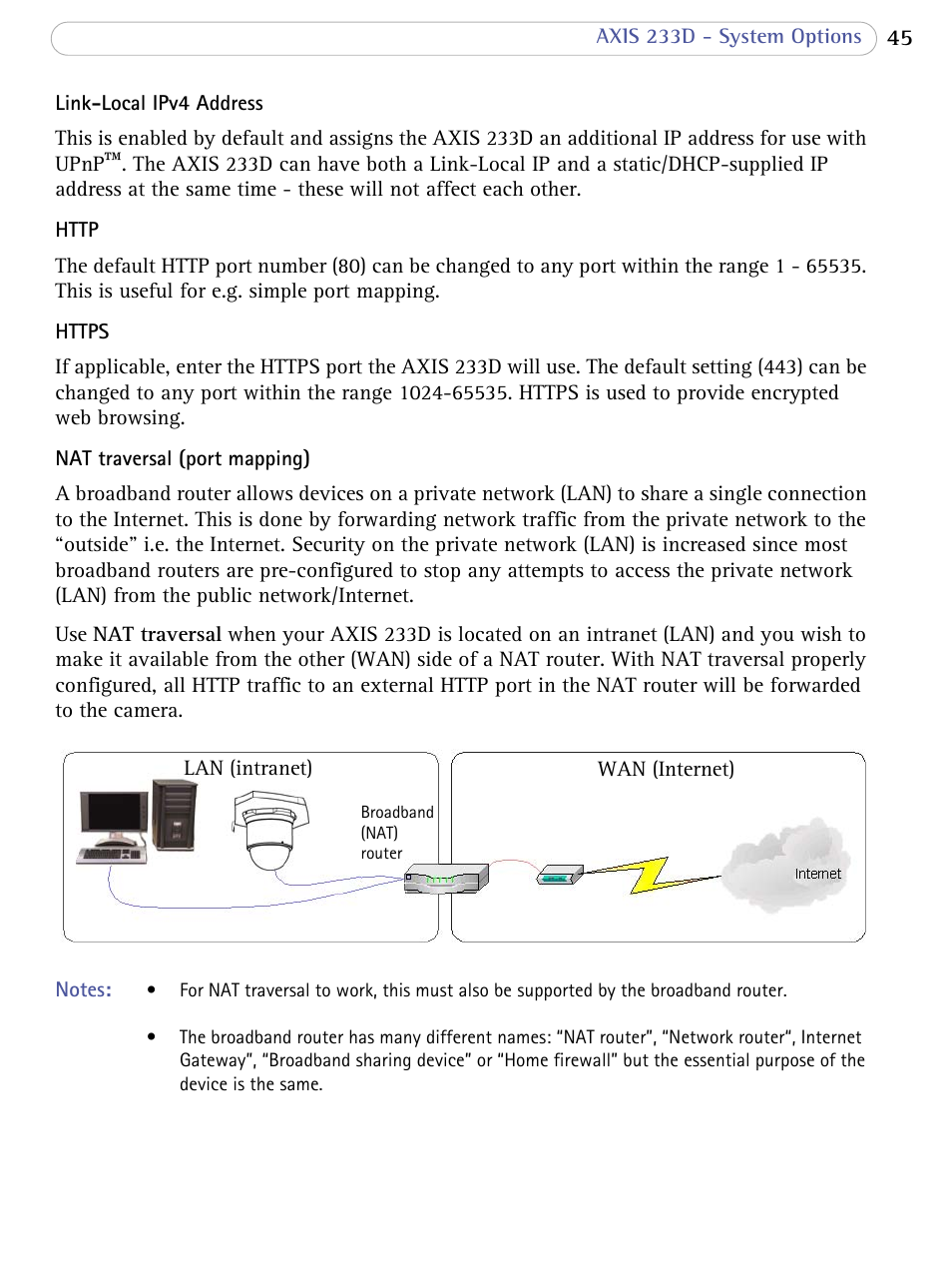 AXIS 233D - System Options 45

Link-Local IPv4 Address

This is enabled by default and assigns the AXIS 233D an additional IP address for use with UPnP™. The AXIS 233D can have both a Link-Local IP and a static/DHCP-supplied IP address at the same time - these will not affect each other.

HTTP

The default HTTP port number (80) can be changed to any port within the range 1 - 65535. This is useful for e.g. simple port mapping.

HTTPS

If applicable, enter the HTTPS port the AXIS 233D will use. The default setting (443) can be changed to any port within the range 1024-65535. HTTPS is used to provide encrypted web browsing.

NAT traversal (port mapping)

A broadband router allows devices on a private network (LAN) to share a single connection to the Internet. This is done by forwarding network traffic from the private network to the "outside" i.e. the Internet. Security on the private network (LAN) is increased since most broadband routers are pre-configured to stop any attempts to access the private network (LAN) from the public network/Internet.

Use NAT traversal when your AXIS 233D is located on an intranet (LAN) and you wish to make it available from the other (WAN) side of a NAT router. With NAT traversal properly configured, all HTTP traffic to an external HTTP port in the NAT router will be forwarded to the camera.

LAN (intranet)
Broadband (NAT) router
WAN (Internet)
Internet

Notes: • For NAT traversal to work, this must also be supported by the broadband router.

• The broadband router has many different names: "NAT router", "Network router", Internet Gateway", "Broadband sharing device" or "Home firewall" but the essential purpose of the device is the same.